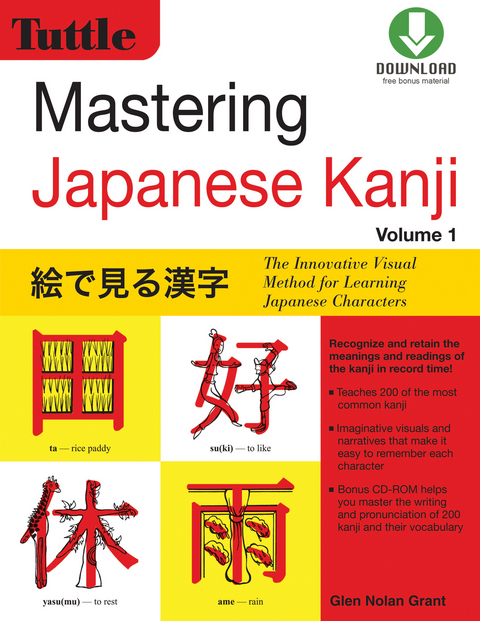 Tuttle

DOWNLOAD
free bonus material

Mastering
Japanese Kanji
Volume 1

絵で見る漢字

The Innovative Visual Method for Learning Japanese Characters

田
ta — rice paddy

好
su(ki) — to like

休
yasu(mu) — to rest

雨
ame — rain

Recognize and retain the meanings and readings of the kanji in record time!

■ Teaches 200 of the most common kanji

■ Imaginative visuals and narratives that make it easy to remember each character

■ Bonus CD-ROM helps you master the writing and pronunciation of 200 kanji and their vocabulary

Glen Nolan Grant